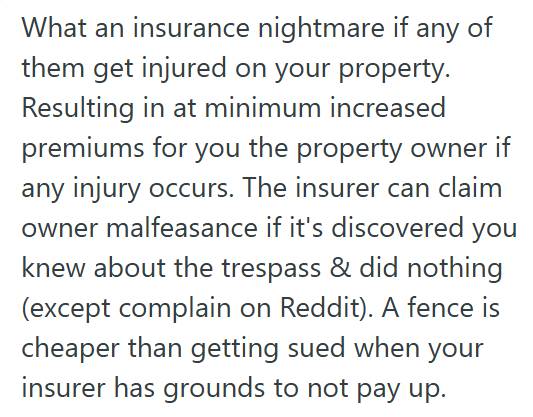 What an insurance nightmare if any of them get injured on your property. Resulting in at minimum increased premiums for you the property owner if any injury occurs. The insurer can claim owner malfeasance if it's discovered you knew about the trespass & did nothing (except complain on Reddit). A fence is cheaper than getting sued when your insurer has grounds to not pay up.